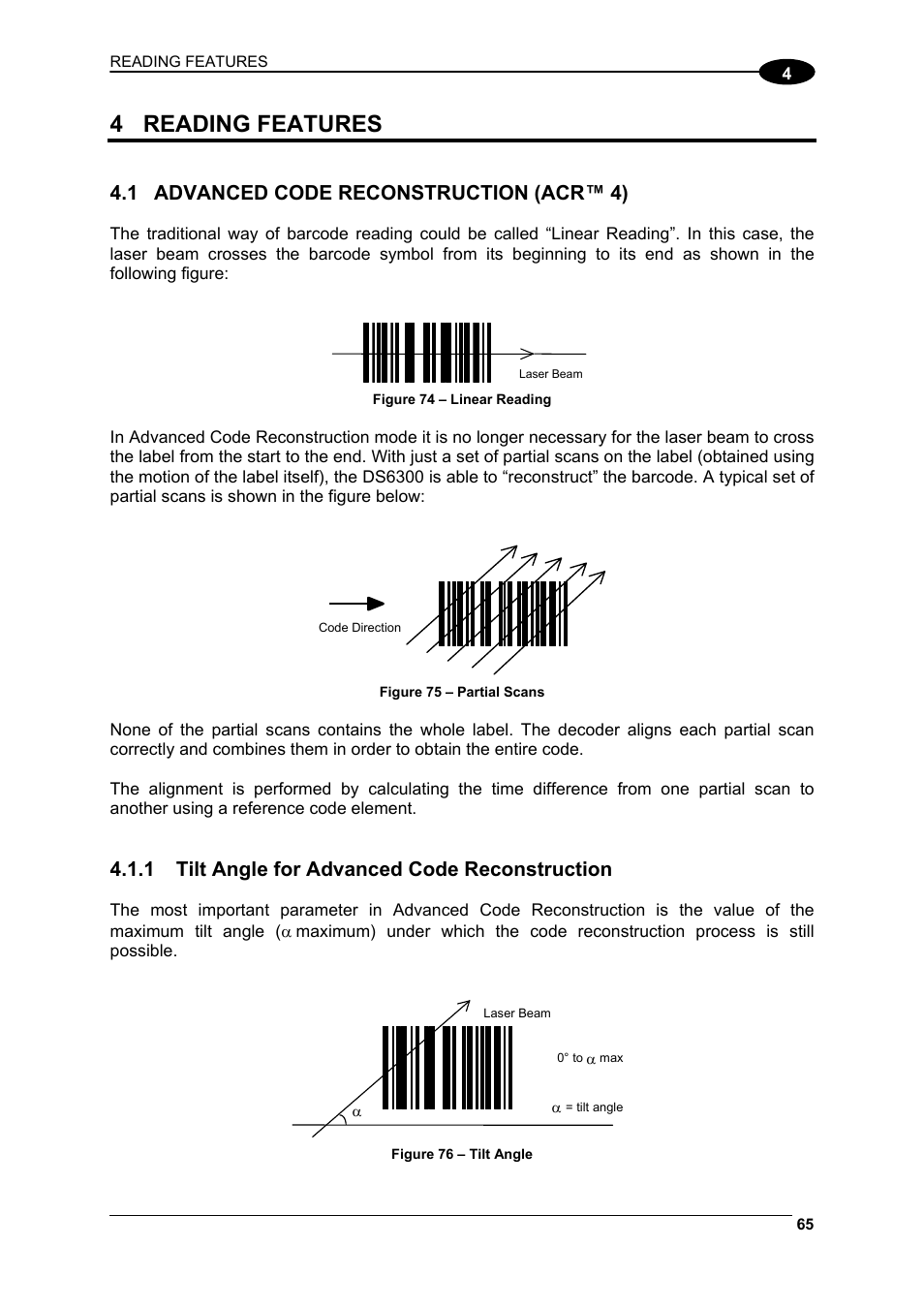 READING FEATURES

4

4 READING FEATURES

4.1 ADVANCED CODE RECONSTRUCTION (ACR™ 4)

The traditional way of barcode reading could be called “Linear Reading”. In this case, the laser beam crosses the barcode symbol from its beginning to its end as shown in the following figure:

Laser Beam

Figure 74 – Linear Reading

In Advanced Code Reconstruction mode it is no longer necessary for the laser beam to cross the label from the start to the end. With just a set of partial scans on the label (obtained using the motion of the label itself), the DS6300 is able to “reconstruct” the barcode. A typical set of partial scans is shown in the figure below:

Code Direction

Figure 75 – Partial Scans

None of the partial scans contains the whole label. The decoder aligns each partial scan correctly and combines them in order to obtain the entire code.

The alignment is performed by calculating the time difference from one partial scan to another using a reference code element.

4.1.1 Tilt Angle for Advanced Code Reconstruction

The most important parameter in Advanced Code Reconstruction is the value of the maximum tilt angle ($\alpha$ maximum) under which the code reconstruction process is still possible.

Laser Beam

0° to $\alpha$ max

$\alpha$

$\alpha$ = tilt angle

Figure 76 – Tilt Angle

65